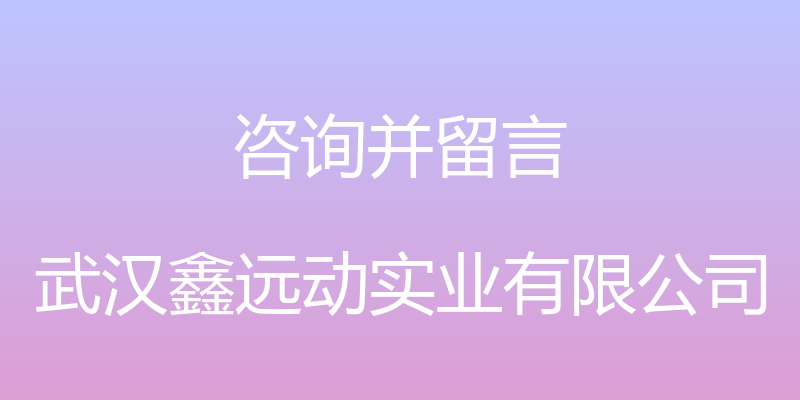 咨询并留言

武汉鑫远动实业有限公司